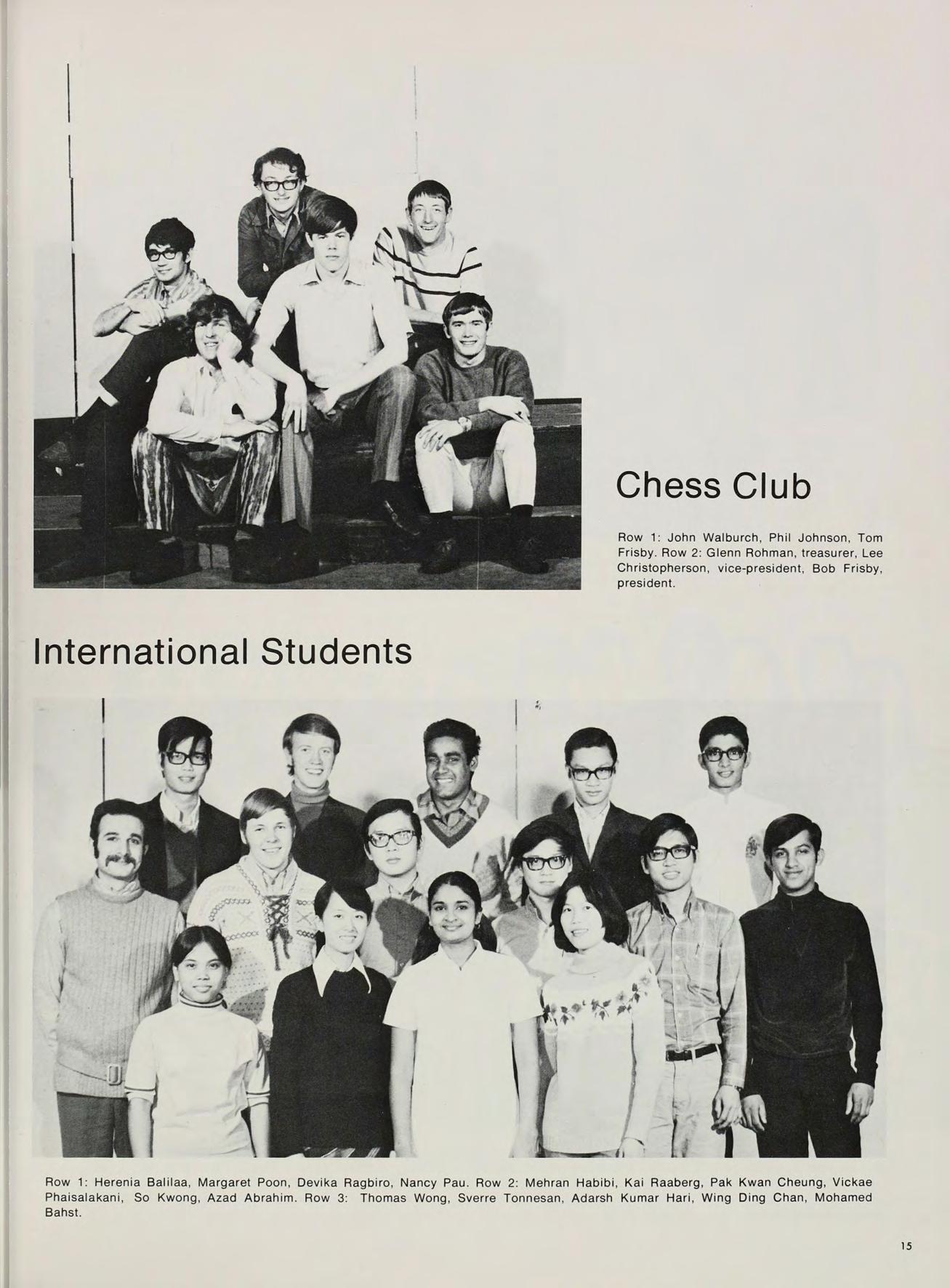 Chess Club

Row 1: John Walburch, Phil Johnson, Tom Frisby. Row 2: Glenn Rohman, treasurer, Lee Christopherson, vice-president, Bob Frisby, president.

International Students

Row 1: Herenia Balilaa, Margaret Poon, Devika Ragbiro, Nancy Pau. Row 2: Mehran Habibi, Kai Raaberg, Pak Kwan Cheung, Vickae Phaisalakani, So Kwong, Azad Abrahim. Row 3: Thomas Wong, Sverre Tonnesan, Adarsh Kumar Hari, Wing Ding Chan, Mohamed Bahst.

15